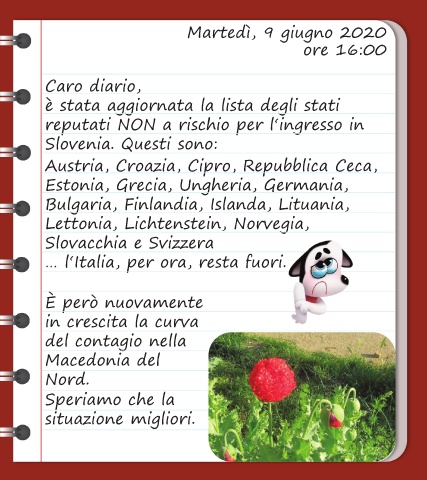 Martedì, 9 giugno 2020
ore 16:00

Caro diario,
è stata aggiornata la lista degli stati reputati NON a rischio per l'ingresso in Slovenia. Questi sono:
Austria, Croazia, Cipro, Repubblica Ceca, Estonia, Grecia, Ungheria, Germania, Bulgaria, Finlandia, Islanda, Lituania, Lettonia, Lichtenstein, Norvegia, Slovacchia e Svizzera
... l'Italia, per ora, resta fuori.

È però nuovamente in crescita la curva del contagio nella Macedonia del Nord.
Speriamo che la situazione migliori.